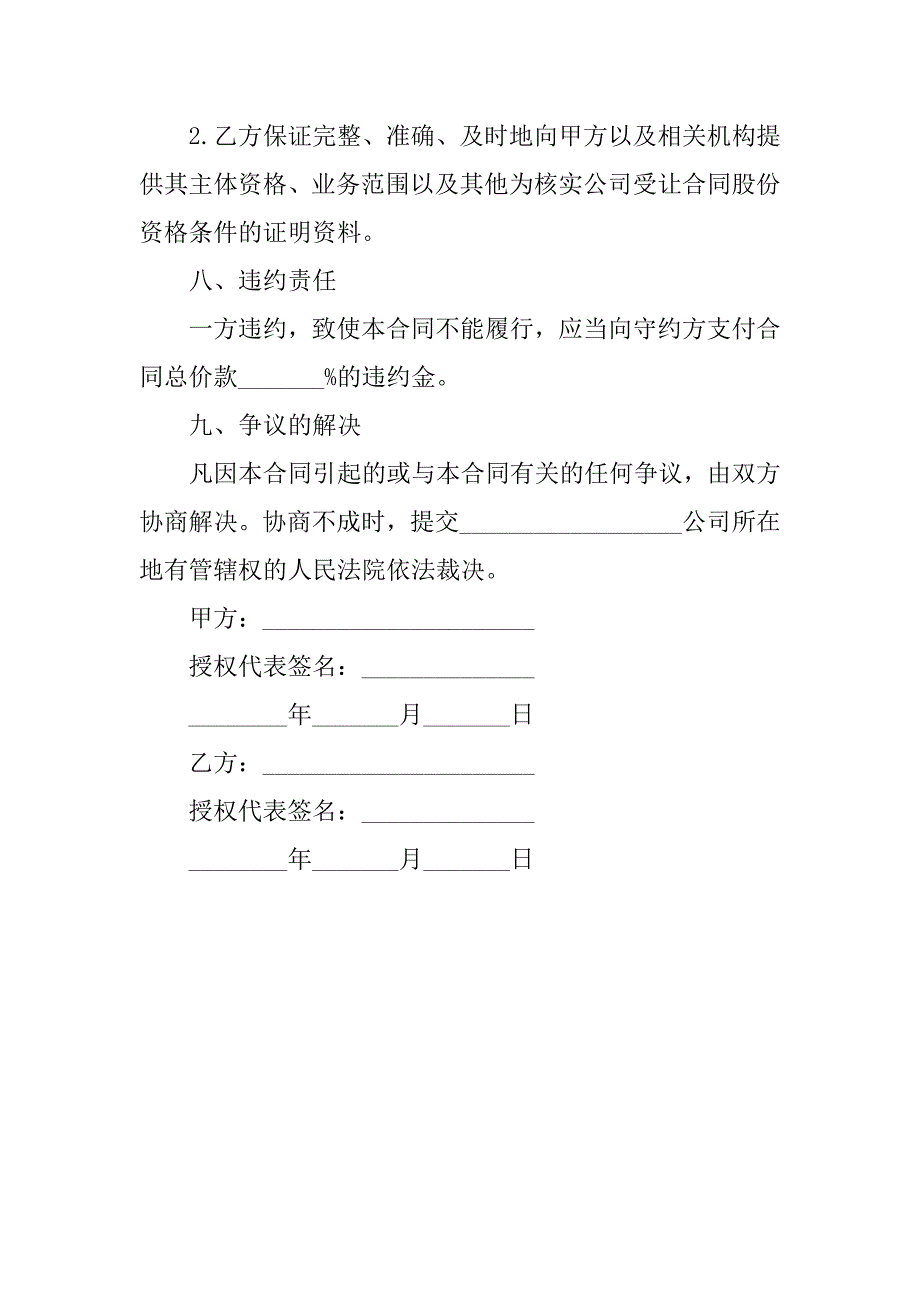 2.乙方保证完整、准确、及时地向甲方以及相关机构提供其主体资格、业务范围以及其他为核实公司受让合同股份资格条件的证明资料。

八、违约责任

一方违约，致使本合同不能履行，应当向守约方支付合同总价款_______%的违约金。

九、争议的解决

凡因本合同引起的或与本合同有关的任何争议，由双方协商解决。协商不成时，提交__________________公司所在地有管辖权的人民法院依法裁决。

甲方：______________________

授权代表签名：______________

________年_______月_______日

乙方：______________________

授权代表签名：______________

________年_______月_______日